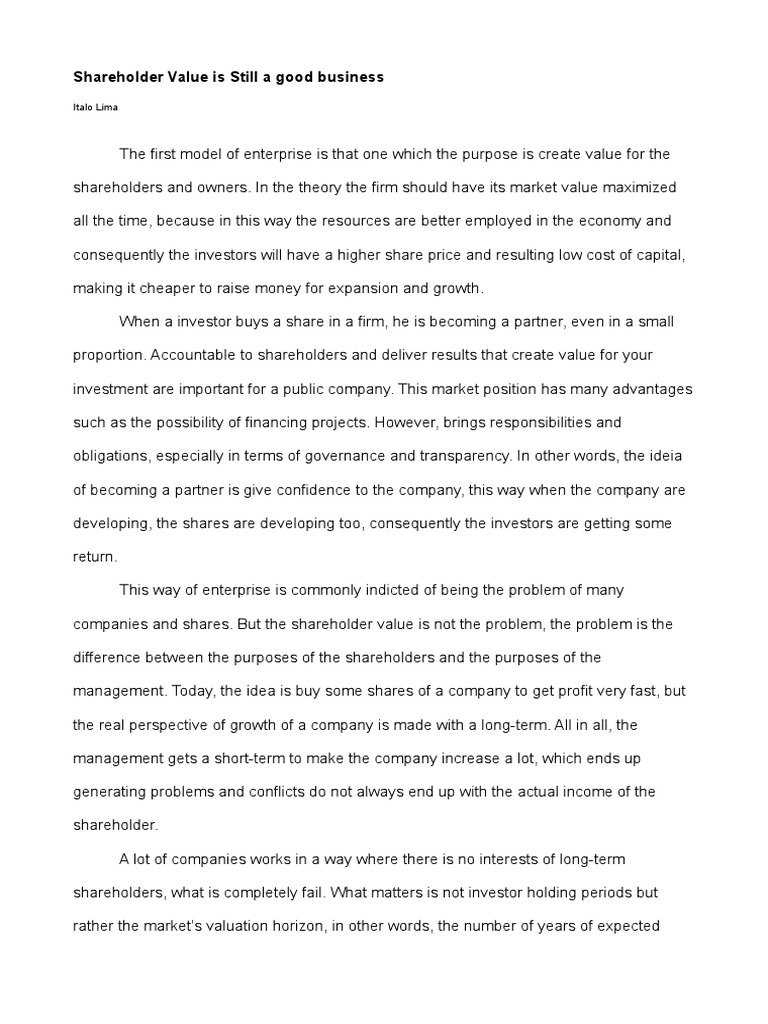 Shareholder Value is Still a good business

Italo Lima

The first model of enterprise is that one which the purpose is create value for the shareholders and owners. In the theory the firm should have its market value maximized all the time, because in this way the resources are better employed in the economy and consequently the investors will have a higher share price and resulting low cost of capital, making it cheaper to raise money for expansion and growth.

When a investor buys a share in a firm, he is becoming a partner, even in a small proportion. Accountable to shareholders and deliver results that create value for your investment are important for a public company. This market position has many advantages such as the possibility of financing projects. However, brings responsibilities and obligations, especially in terms of governance and transparency. In other words, the ideia of becoming a partner is give confidence to the company, this way when the company are developing, the shares are developing too, consequently the investors are getting some return.

This way of enterprise is commonly indicted of being the problem of many companies and shares. But the shareholder value is not the problem, the problem is the difference between the purposes of the shareholders and the purposes of the management. Today, the idea is buy some shares of a company to get profit very fast, but the real perspective of growth of a company is made with a long-term. All in all, the management gets a short-term to make the company increase a lot, which ends up generating problems and conflicts do not always end up with the actual income of the shareholder.

A lot of companies works in a way where there is no interests of long-term shareholders, what is completely fail. What matters is not investor holding periods but rather the market's valuation horizon, in other words, the number of years of expected